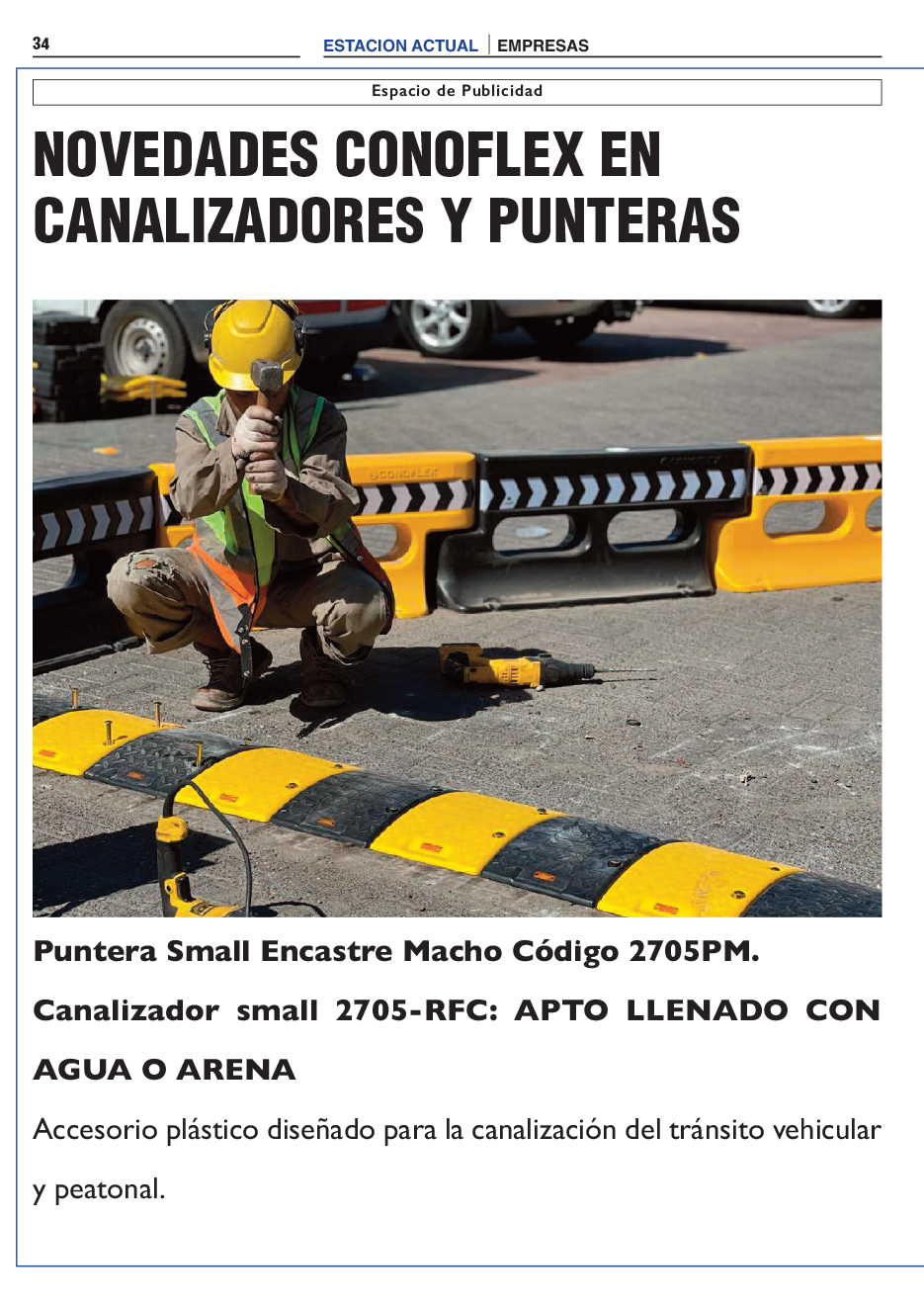 34

ESTACION ACTUAL | EMPRESAS

Espacio de Publicidad

NOVEDADES CONOFLEX EN CANALIZADORES Y PUNTERAS

Puntera Small Encastre Macho Código 2705PM.

Canalizador small 2705-RFC: APTO LLENADO CON AGUA O ARENA

Accesorio plástico diseñado para la canalización del tránsito vehicular y peatonal.